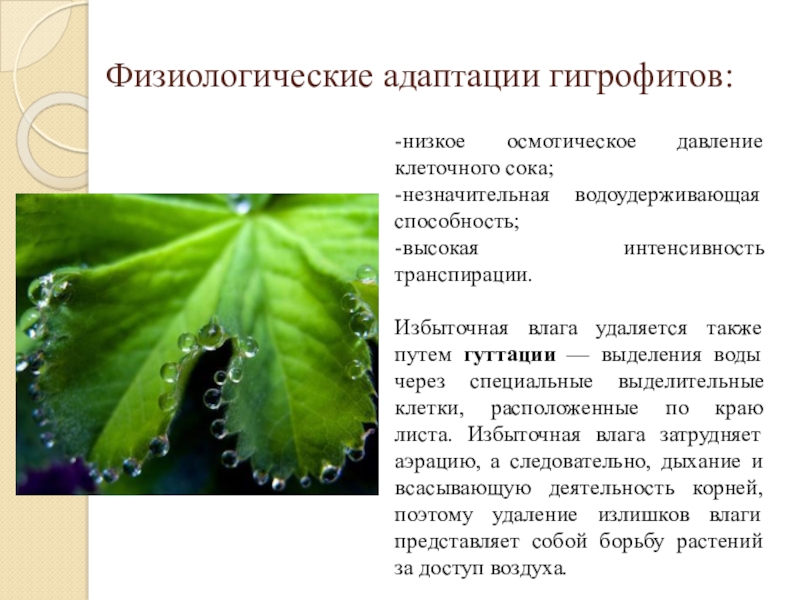 Физиологические адаптации гигрофитов:

-низкое осмотическое давление клеточного сока;

-незначительная водоудерживающая способность;

-высокая интенсивность транспирации.

Избыточная влага удаляется также путем гуттации — выделения воды через специальные выделительные клетки, расположенные по краю листа. Избыточная влага затрудняет аэрацию, а следовательно, дыхание и всасывающую деятельность корней, поэтому удаление излишков влаги представляет собой борьбу растений за доступ воздуха.